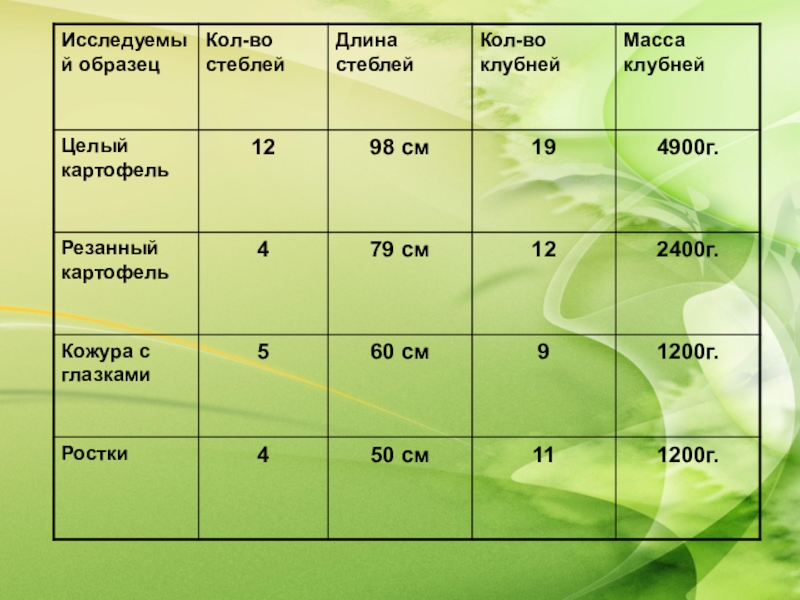 | Исследуемый образец | Кол-во стеблей | Длина стеблей | Кол-во клубней | Масса клубней |
|---|---|---|---|---|
| Целый картофель | 12 | 98 см | 19 | 4900г. |
| Резанный картофель | 4 | 79 см | 12 | 2400г. |
| Кожура с глазками | 5 | 60 см | 9 | 1200г. |
| Ростки | 4 | 50 см | 11 | 1200г. |